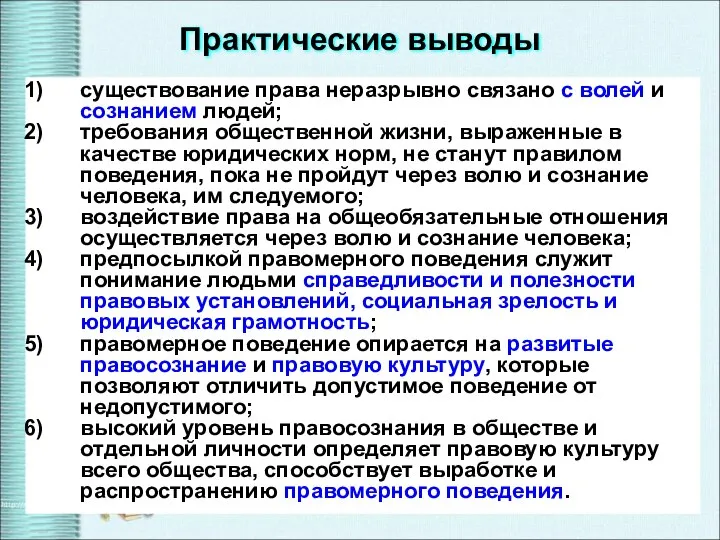 Практические выводы

1) существование права неразрывно связано с волей и сознанием людей;
2) требования общественной жизни, выраженные в качестве юридических норм, не станут правилом поведения, пока не пройдут через волю и сознание человека, им следуемого;
3) воздействие права на общеобязательные отношения осуществляется через волю и сознание человека;
4) предпосылкой правомерного поведения служит понимание людьми справедливости и полезности правовых установлений, социальная зрелость и юридическая грамотность;
5) правомерное поведение опирается на развитые правосознание и правовую культуру, которые позволяют отличить допустимое поведение от недопустимого;
6) высокий уровень правосознания в обществе и отдельной личности определяет правовую культуру всего общества, способствует выработке и распространению правомерного поведения.